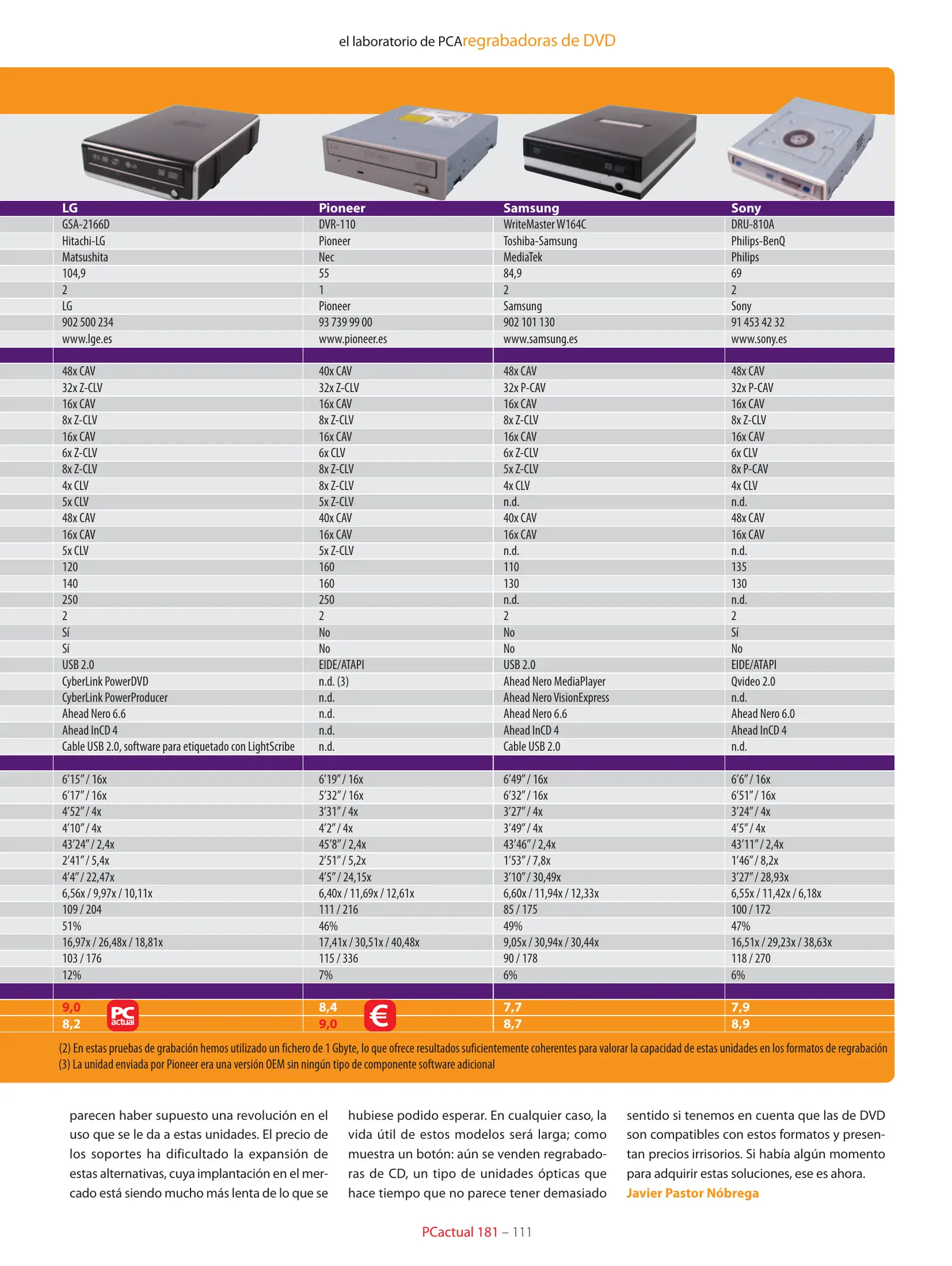 el laboratorio de PCAregrabadoras de DVD

| LG | Pioneer | Samsung | Sony |
|---|---|---|---|
| GSA-2166D | DVR-110 | WriteMaster W164C | DRU-810A |
| Hitachi-LG | Pioneer | Toshiba-Samsung | Philips-BenQ |
| Matsushita | Nec | MediaTek | Philips |
| 104,9 | 55 | 84,9 | 69 |
| 2 | 1 | 2 | 2 |
| LG | Pioneer | Samsung | Sony |
| 902 500 234 | 93 739 99 00 | 902 101 130 | 91 453 42 32 |
| www.lge.es | www.pioneer.es | www.samsung.es | www.sony.es |
| | | | |
| 48x CAV | 40x CAV | 48x CAV | 48x CAV |
| 32x Z-CLV | 32x Z-CLV | 32x P-CAV | 32x P-CAV |
| 16x CAV | 16x CAV | 16x CAV | 16x CAV |
| 8x Z-CLV | 8x Z-CLV | 8x Z-CLV | 8x Z-CLV |
| 16x CAV | 16x CAV | 16x CAV | 16x CAV |
| 6x Z-CLV | 6x CLV | 6x Z-CLV | 6x CLV |
| 8x Z-CLV | 8x Z-CLV | 5x Z-CLV | 8x P-CAV |
| 4x CLV | 8x Z-CLV | 4x CLV | 4x CLV |
| 5x CLV | 5x Z-CLV | n.d. | n.d. |
| 48x CAV | 40x CAV | 40x CAV | 48x CAV |
| 16x CAV | 16x CAV | 16x CAV | 16x CAV |
| 5x CLV | 5x Z-CLV | n.d. | n.d. |
| 120 | 160 | 110 | 135 |
| 140 | 160 | 130 | 130 |
| 250 | 250 | n.d. | n.d. |
| 2 | 2 | 2 | 2 |
| Sí | No | No | Sí |
| Sí | No | No | No |
| USB 2.0 | EIDE/ATAPI | USB 2.0 | EIDE/ATAPI |
| CyberLink PowerDVD | n.d. (3) | Ahead Nero MediaPlayer | Qvideo 2.0 |
| CyberLink PowerProducer | n.d. | Ahead Nero VisionExpress | n.d. |
| Ahead Nero 6.6 | n.d. | Ahead Nero 6.6 | Ahead Nero 6.0 |
| Ahead InCD 4 | n.d. | Ahead InCD 4 | Ahead InCD 4 |
| Cable USB 2.0, software para etiquetado con LightScribe | n.d. | Cable USB 2.0 | n.d. |
| | | | |
| 6'15" / 16x | 6'19" / 16x | 6'49" / 16x | 6'6" / 16x |
| 6'17" / 16x | 5'32" / 16x | 6'32" / 16x | 6'51" / 16x |
| 4'52" / 4x | 3'31" / 4x | 3'27" / 4x | 3'24" / 4x |
| 4'10" / 4x | 4'2" / 4x | 3'49" / 4x | 4'5" / 4x |
| 43'24" / 2,4x | 45'8" / 2,4x | 43'46" / 2,4x | 43'11" / 2,4x |
| 2'41" / 5,4x | 2'51" / 5,2x | 1'53" / 7,8x | 1'46" / 8,2x |
| 4'4" / 22,47x | 4'5" / 24,15x | 3'10" / 30,49x | 3'27" / 28,93x |
| 6,56x / 9,97x / 10,11x | 6,40x / 11,69x / 12,61x | 6,60x / 11,94x / 12,33x | 6,55x / 11,42x / 6,18x |
| 109 / 204 | 111 / 216 | 85 / 175 | 100 / 172 |
| 51% | 46% | 49% | 47% |
| 16,97x / 26,48x / 18,81x | 17,41x / 30,51x / 40,48x | 9,05x / 30,94x / 30,44x | 16,51x / 29,23x / 38,63x |
| 103 / 176 | 115 / 336 | 90 / 178 | 118 / 270 |
| 12% | 7% | 6% | 6% |
| | | | |
| 9,0 PC actual | 8,4 € | 7,7 | 7,9 |
| 8,2 | 9,0 | 8,7 | 8,9 |

(2) En estas pruebas de grabación hemos utilizado un fichero de 1 Gbyte, lo que ofrece resultados suficientemente coherentes para valorar la capacidad de estas unidades en los formatos de regrabación
(3) La unidad enviada por Pioneer era una versión OEM sin ningún tipo de componente software adicional

parecen haber supuesto una revolución en el uso que se le da a estas unidades. El precio de los soportes ha dificultado la expansión de estas alternativas, cuya implantación en el mercado está siendo mucho más lenta de lo que se hubiese podido esperar. En cualquier caso, la vida útil de estos modelos será larga; como muestra un botón: aún se venden regrabadoras de CD, un tipo de unidades ópticas que hace tiempo que no parece tener demasiado sentido si tenemos en cuenta que las de DVD son compatibles con estos formatos y presentan precios irrisorios. Si había algún momento para adquirir estas soluciones, ese es ahora.
Javier Pastor Nóbrega

PCactual 181 – 111